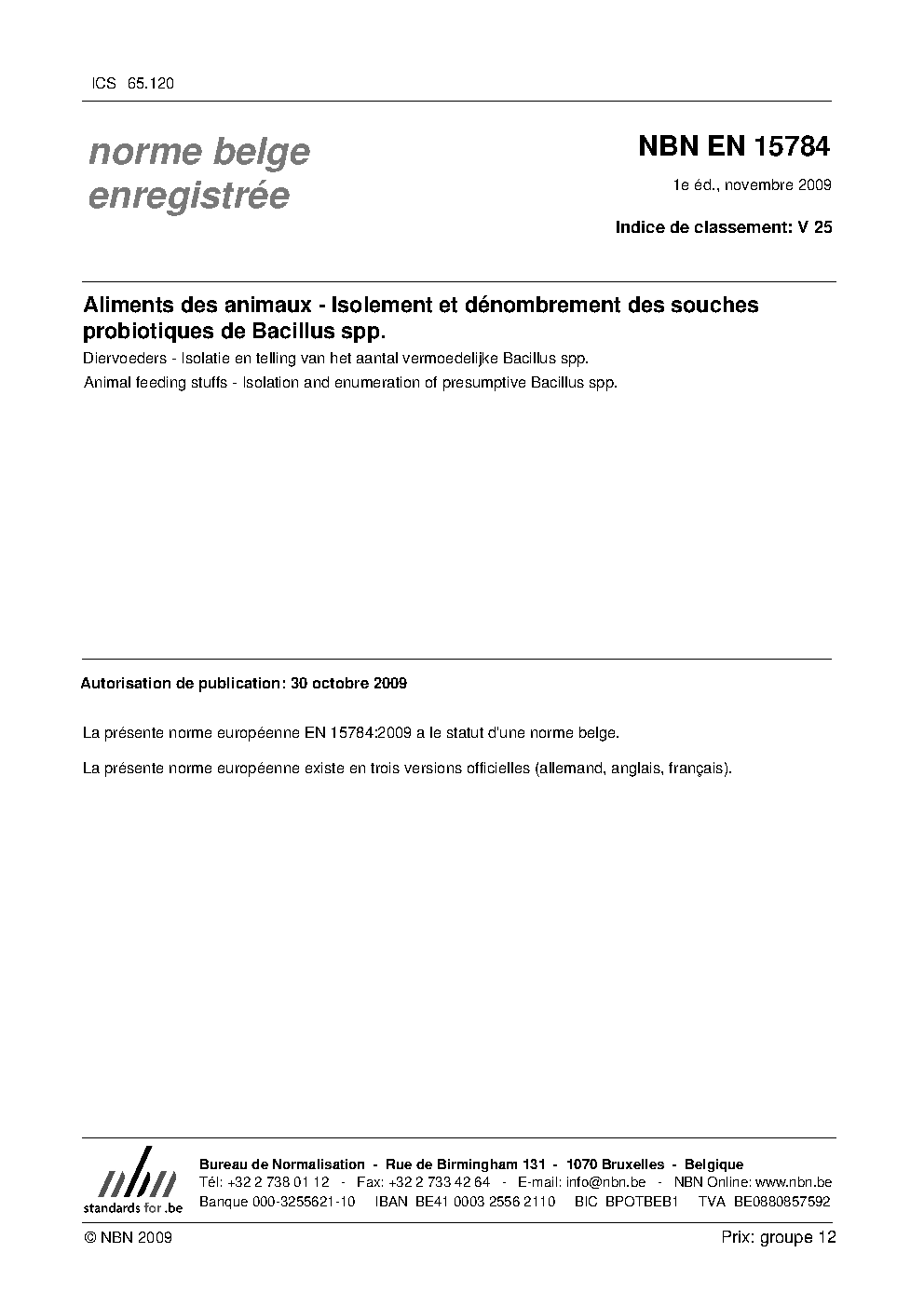 ICS 65.120

norme belge enregistrée

NBN EN 15784

1e éd., novembre 2009

Indice de classement: V 25

Aliments des animaux - Isolement et dénombrement des souches probiotiques de Bacillus spp.

Diervoeders - Isolatie en telling van het aantal vermoedelijke Bacillus spp.

Animal feeding stuffs - Isolation and enumeration of presumptive Bacillus spp.

Autorisation de publication: 30 octobre 2009

La présente norme européenne EN 15784:2009 a le statut d'une norme belge.

La présente norme européenne existe en trois versions officielles (allemand, anglais, français).

nbn
standards for .be

Bureau de Normalisation - Rue de Birmingham 131 - 1070 Bruxelles - Belgique
Tél: +32 2 738 01 12 - Fax: +32 2 733 42 64 - E-mail: info@nbn.be - NBN Online: www.nbn.be
Banque 000-3255621-10 IBAN BE41 0003 2556 2110 BIC BPOTBEB1 TVA BE0880857592

© NBN 2009

Prix: groupe 12